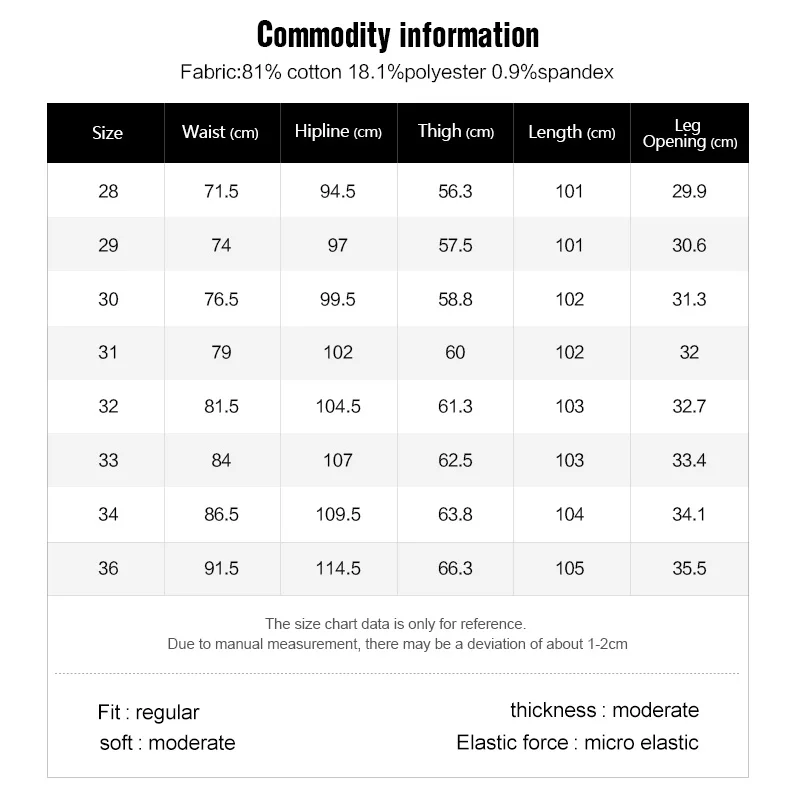 Commodity information

Fabric:81% cotton 18.1%polyester 0.9%spandex

| Size | Waist (cm) | Hipline (cm) | Thigh (cm) | Length (cm) | Leg Opening (cm) |
|---|---|---|---|---|---|
| 28 | 71.5 | 94.5 | 56.3 | 101 | 29.9 |
| 29 | 74 | 97 | 57.5 | 101 | 30.6 |
| 30 | 76.5 | 99.5 | 58.8 | 102 | 31.3 |
| 31 | 79 | 102 | 60 | 102 | 32 |
| 32 | 81.5 | 104.5 | 61.3 | 103 | 32.7 |
| 33 | 84 | 107 | 62.5 | 103 | 33.4 |
| 34 | 86.5 | 109.5 | 63.8 | 104 | 34.1 |
| 36 | 91.5 | 114.5 | 66.3 | 105 | 35.5 |

The size chart data is only for reference.
Due to manual measurement, there may be a deviation of about 1-2cm

Fit : regular
soft : moderate

thickness : moderate
Elastic force : micro elastic